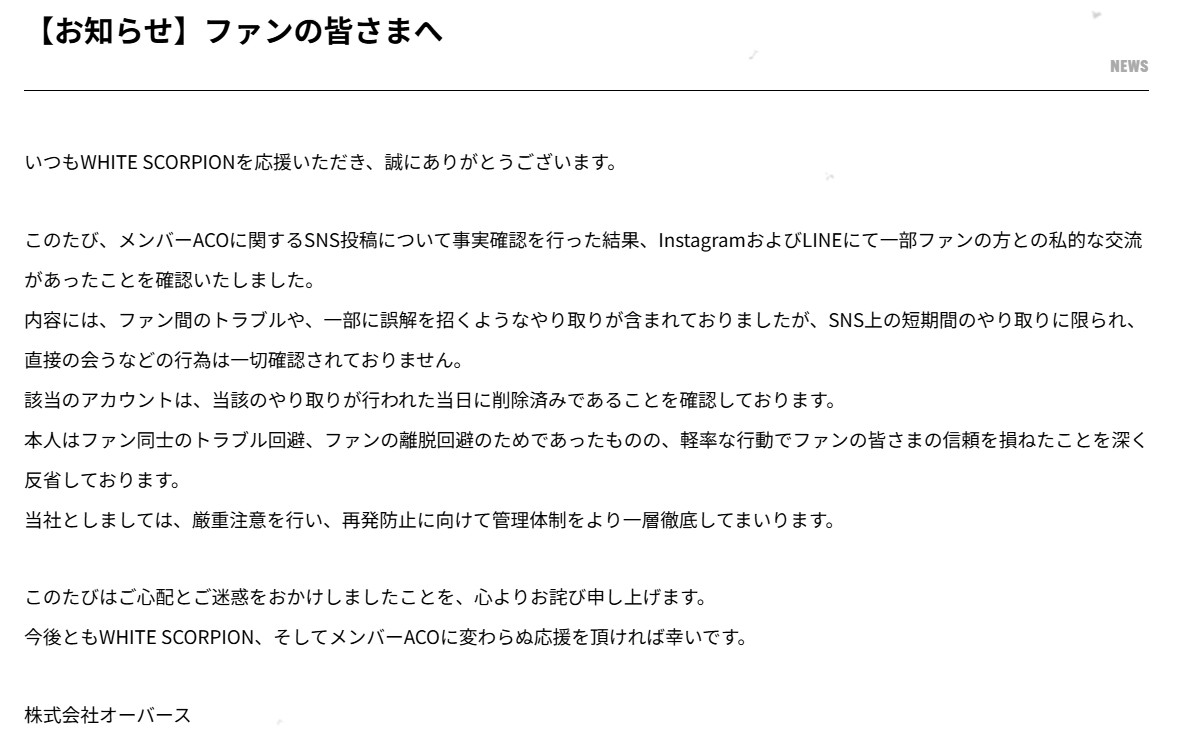 【お知らせ】ファンの皆さまへ

NEWS

いつもWHITE SCORPIONを応援いただき、誠にありがとうございます。

このたび、メンバーACOに関するSNS投稿について事実確認を行った結果、InstagramおよびLINEにて一部ファンの方との私的な交流があったことを確認いたしました。
内容には、ファン間のトラブルや、一部に誤解を招くようなやり取りが含まれておりましたが、SNS上の短期間のやり取りに限られ、直接の会うなどの行為は一切確認されておりません。
該当のアカウントは、当該のやり取りが行われた当日に削除済みであることを確認しております。
本人はファン同士のトラブル回避、ファンの離脱回避のためであったものの、軽率な行動でファンの皆さまの信頼を損ねたことを深く反省しております。
当社としましては、厳重注意を行い、再発防止に向けて管理体制をより一層徹底してまいります。

このたびはご心配とご迷惑をおかけしましたことを、心よりお詫び申し上げます。
今後ともWHITE SCORPION、そしてメンバーACOに変わらぬ応援を頂ければ幸いです。

株式会社オーバース